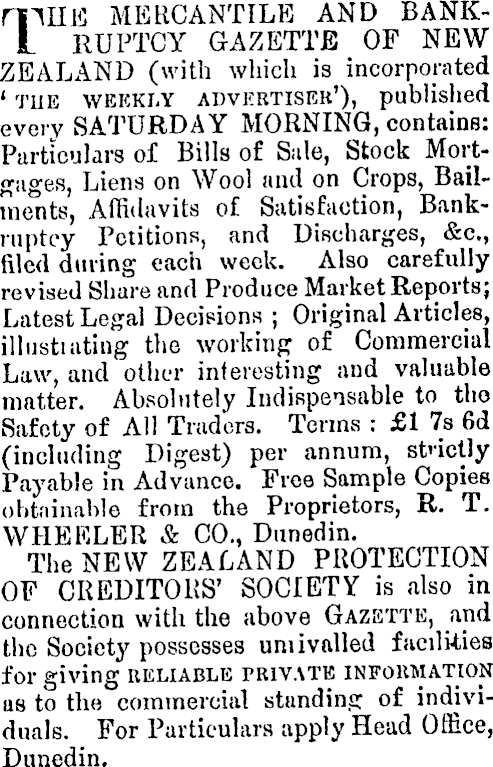 THE MERCANTILE AND BANKRUPTCY GAZETTE OF NEW ZEALAND (with which is incorporated 'THE WEEKLY ADVERTISER'), published every SATURDAY MORNING, contains: Particulars of Bills of Sale, Stock Mortgages, Liens on Wool and on Crops, Bailments, Affidavits of Satisfaction, Bankruptcy Petitions, and Discharges, &c., filed during each week. Also carefully revised Share and Produce Market Reports; Latest Legal Decisions ; Original Articles, illustrating the working of Commercial Law, and other interesting and valuable matter. Absolutely Indispensable to the Safety of All Traders. Terms : £1 7s 6d (including Digest) per annum, strictly Payable in Advance. Free Sample Copies obtainable from the Proprietors, R. T. WHEELER & CO., Dunedin.

The NEW ZEALAND PROTECTION OF CREDITORS' SOCIETY is also in connection with the above GAZETTE, and the Society possesses unrivalled facilities for giving RELIABLE PRIVATE INFORMATION as to the commercial standing of individuals. For Particulars apply Head Office, Dunedin.